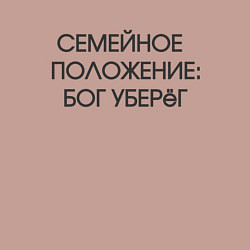 СЕМЕЙНОЕ ПОЛОЖЕНИЕ: БОГ УБЕРёГ